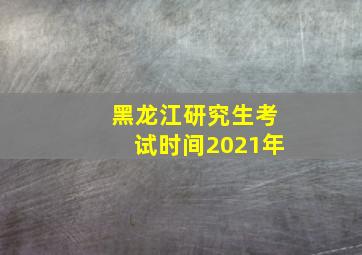 黑龙江研究生考试时间2021年